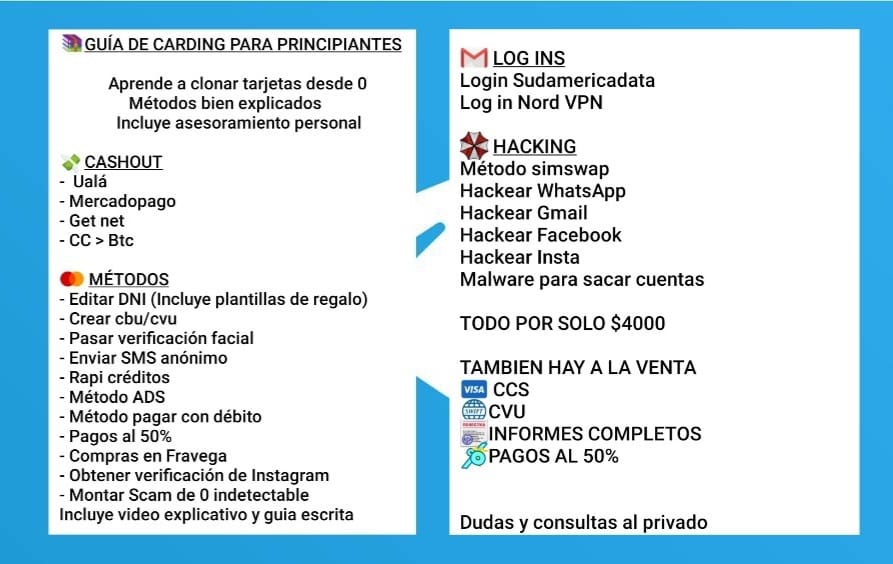 GUÍA DE CARDING PARA PRINCIPIANTES

Aprende a clonar tarjetas desde 0
Métodos bien explicados
Incluye asesoramiento personal

CASHOUT
- Ualá
- Mercadopago
- Get net
- CC > Btc

MÉTODOS
- Editar DNI (Incluye plantillas de regalo)
- Crear cbu/cvu
- Pasar verificación facial
- Enviar SMS anónimo
- Rapi créditos
- Método ADS
- Método pagar con débito
- Pagos al 50%
- Compras en Fravega
- Obtener verificación de Instagram
- Montar Scam de 0 indetectable
Incluye video explicativo y guia escrita

LOG INS
Login Sudamericadata
Log in Nord VPN

HACKING
Método simswap
Hackear WhatsApp
Hackear Gmail
Hackear Facebook
Hackear Insta
Malware para sacar cuentas

TODO POR SOLO $4000

TAMBIEN HAY A LA VENTA
VISA CCS
SWIFT CVU
INFORMES COMPLETOS
PAGOS AL 50%

Dudas y consultas al privado